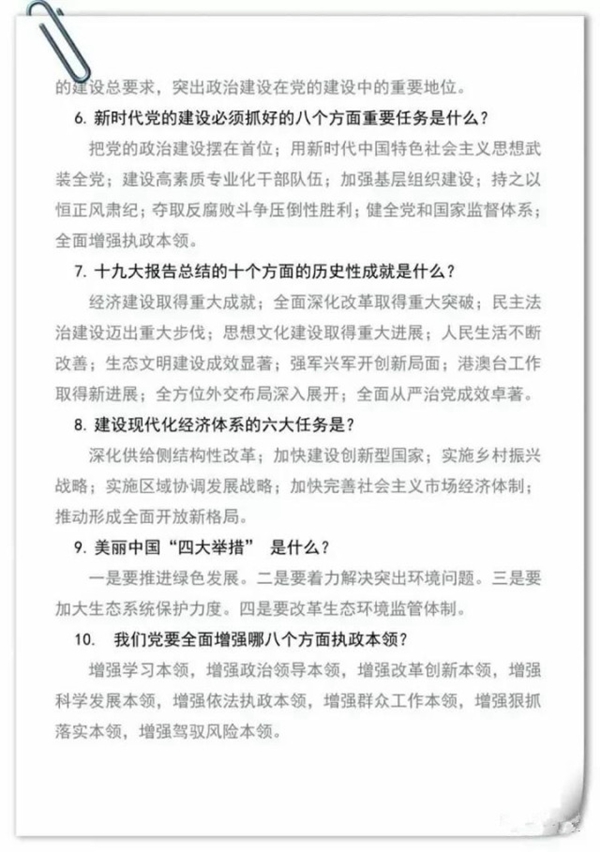 的建设总要求，突出政治建设在党的建设中的重要地位。

6. 新时代党的建设必须抓好的八个方面重要任务是什么？

把党的政治建设摆在首位；用新时代中国特色社会主义思想武装全党；建设高素质专业化干部队伍；加强基层组织建设；持之以恒正风肃纪；夺取反腐败斗争压倒性胜利；健全党和国家监督体系；全面增强执政本领。

7. 十九大报告总结的十个方面的历史性成就是什么？

经济建设取得重大成就；全面深化改革取得重大突破；民主法治建设迈出重大步伐；思想文化建设取得重大进展；人民生活不断改善；生态文明建设成效显著；强军兴军开创新局面；港澳台工作取得新进展；全方位外交布局深入展开；全面从严治党成效卓著。

8. 建设现代化经济体系的六大任务是？

深化供给侧结构性改革；加快建设创新型国家；实施乡村振兴战略；实施区域协调发展战略；加快完善社会主义市场经济体制；推动形成全面开放新格局。

9. 美丽中国“四大举措” 是什么？

一是要推进绿色发展。二是要着力解决突出环境问题。三是要加大生态系统保护力度。四是要改革生态环境监管体制。

10. 我们党要全面增强哪八个方面执政本领？

增强学习本领，增强政治领导本领，增强改革创新本领，增强科学发展本领，增强依法执政本领，增强群众工作本领，增强狠抓落实本领，增强驾驭风险本领。